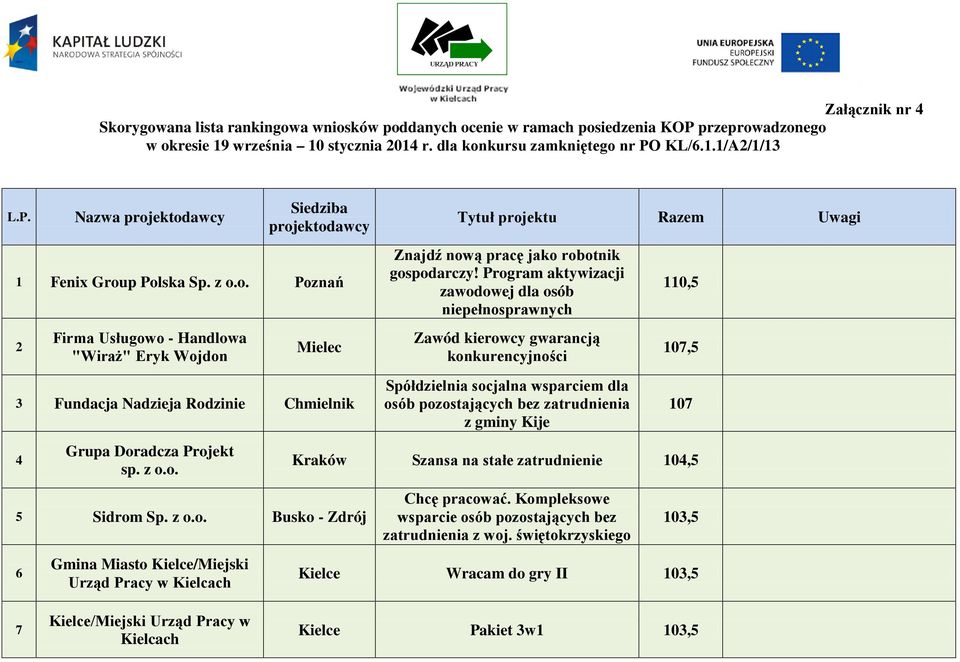 KAPITAŁ LUDZKI
NARODOWA STRATEGIA SPÓJNOŚCI

URZĄD PRACY
Wojewódzki Urząd Pracy w Kielcach

UNIA EUROPEJSKA
EUROPEJSKI FUNDUSZ SPOŁECZNY

Załącznik nr 4

Skorygowana lista rankingowa wniosków poddanych ocenie w ramach posiedzenia KOP przeprowadzonego w okresie 19 września – 10 stycznia 2014 r. dla konkursu zamkniętego nr PO KL/6.1.1/A2/1/13

| L.P. | Nazwa projektodawcy | Siedziba projektodawcy | Tytuł projektu | Razem | Uwagi |
|---|---|---|---|---|---|
| 1 | Fenix Group Polska Sp. z o.o. | Poznań | Znajdź nową pracę jako robotnik gospodarczy! Program aktywizacji zawodowej dla osób niepełnosprawnych | 110,5 | |
| 2 | Firma Usługowo - Handlowa "Wiraż" Eryk Wojdon | Mielec | Zawód kierowcy gwarancją konkurencyjności | 107,5 | |
| 3 | Fundacja Nadzieja Rodzinie | Chmielnik | Spółdzielnia socjalna wsparciem dla osób pozostających bez zatrudnienia z gminy Kije | 107 | |
| 4 | Grupa Doradcza Projekt sp. z o.o. | Kraków | Szansa na stałe zatrudnienie | 104,5 | |
| 5 | Sidrom Sp. z o.o. | Busko - Zdrój | Chcę pracować. Kompleksowe wsparcie osób pozostających bez zatrudnienia z woj. świętokrzyskiego | 103,5 | |
| 6 | Gmina Miasto Kielce/Miejski Urząd Pracy w Kielcach | Kielce | Wracam do gry II | 103,5 | |
| 7 | Kielce/Miejski Urząd Pracy w Kielcach | Kielce | Pakiet 3w1 | 103,5 | |